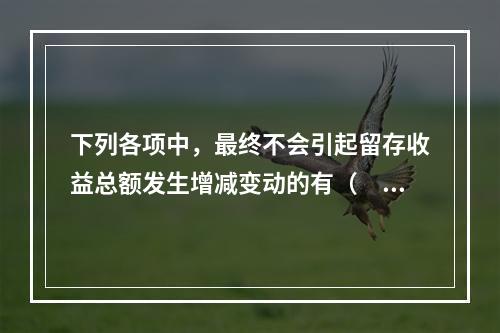 下列各项中，最终不会引起留存收益总额发生增减变动的有（ ...